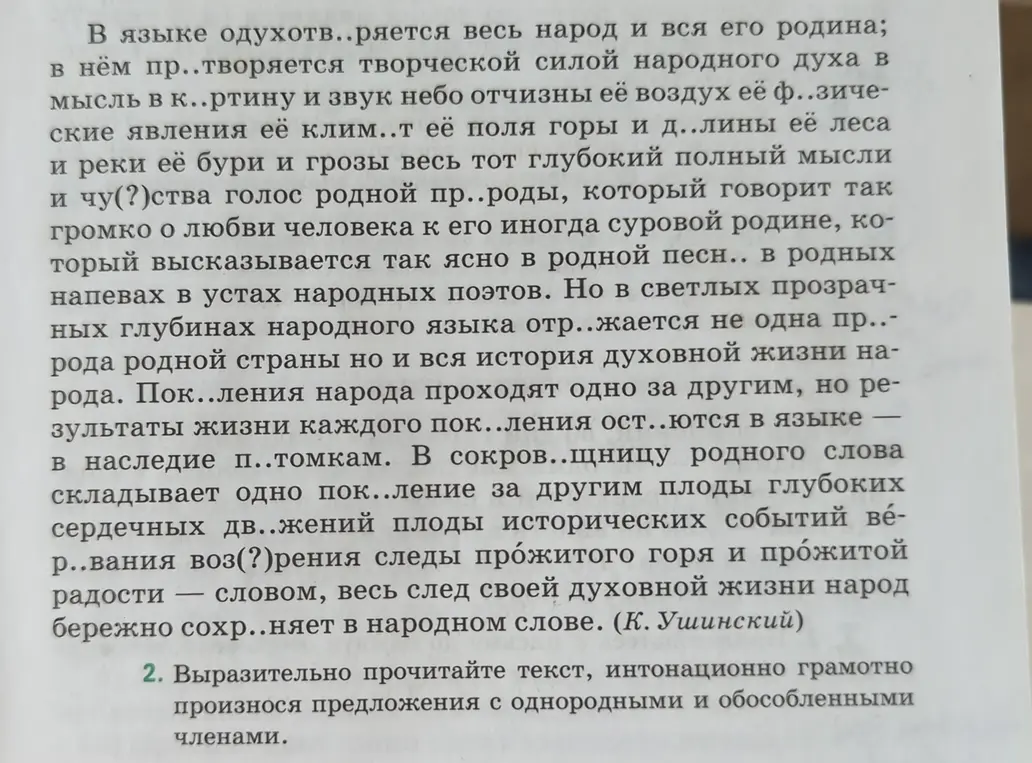 В языке одухотв..ряется весь народ и вся его родина; в нём пр..творяется творческой силой народного духа в мысль в к..ртину и звук небо отчизны её воздух её ф..зические явления её клим..т её поля горы и д..лины её леса и реки её бури и грозы весь тот глубокий полный мысли и чу(?)ства голос родной пр..роды, который говорит так громко о любви человека к его иногда суровой родине, который высказывается так ясно в родной песн.. в родных напевах в устах народных поэтов. Но в светлых прозрачных глубинах народного языка отр..жается не одна пр..рода родной страны но и вся история духовной жизни народа. Пок..ления народа проходят одно за другим, но результаты жизни каждого пок..ления ост..ются в языке — в наследие п..томкам. В сокров..щницу родного слова складывает одно пок..ление за другим плоды глубоких сердечных дв..жений плоды исторических событий ве́р..вания воз(?)рения следы про́житого горя и про́житой радости — словом, весь след своей духовной жизни народ бережно сохр..няет в народном слове. (К. Ушинский)

2. Выразительно прочитайте текст, интонационно грамотно произнося предложения с однородными и обособленными членами.